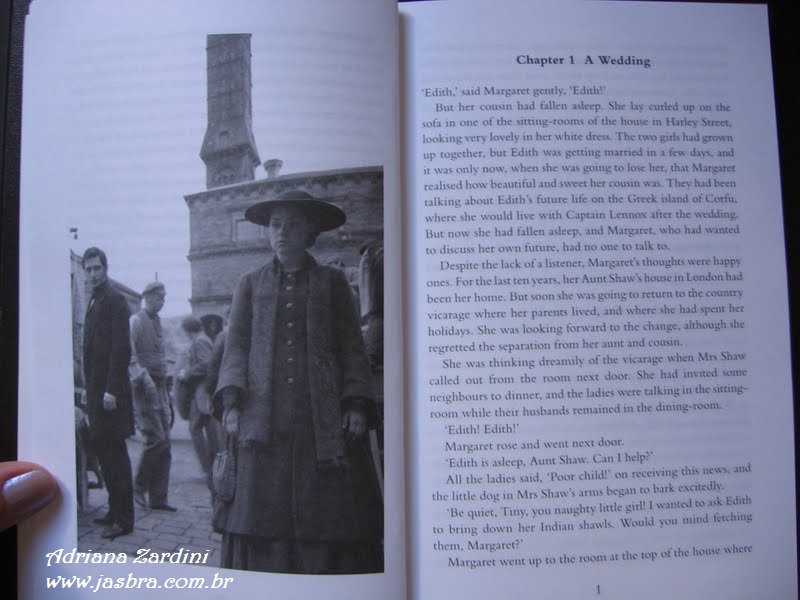 Chapter 1 A Wedding

'Edith,' said Margaret gently, 'Edith!'

But her cousin had fallen asleep. She lay curled up on the sofa in one of the sitting-rooms of the house in Harley Street, looking very lovely in her white dress. The two girls had grown up together, but Edith was getting married in a few days, and it was only now, when she was going to lose her, that Margaret realised how beautiful and sweet her cousin was. They had been talking about Edith's future life on the Greek island of Corfu, where she would live with Captain Lennox after the wedding. But now she had fallen asleep, and Margaret, who had wanted to discuss her own future, had no one to talk to.

Despite the lack of a listener, Margaret's thoughts were happy ones. For the last ten years, her Aunt Shaw's house in London had been her home. But soon she was going to return to the country vicarage where her parents lived, and where she had spent her holidays. She was looking forward to the change, although she regretted the separation from her aunt and cousin.

She was thinking dreamily of the vicarage when Mrs Shaw called out from the room next door. She had invited some neighbours to dinner, and the ladies were talking in the sitting-room while their husbands remained in the dining-room.

'Edith! Edith!'

Margaret rose and went next door.

'Edith is asleep, Aunt Shaw. Can I help?'

All the ladies said, 'Poor child!' on receiving this news, and the little dog in Mrs Shaw's arms began to bark excitedly.

'Be quiet, Tiny, you naughty little girl! I wanted to ask Edith to bring down her Indian shawls. Would you mind fetching them, Margaret?'

Margaret went up to the room at the top of the house where

1

Adriana Zardini
www.jasbra.com.br